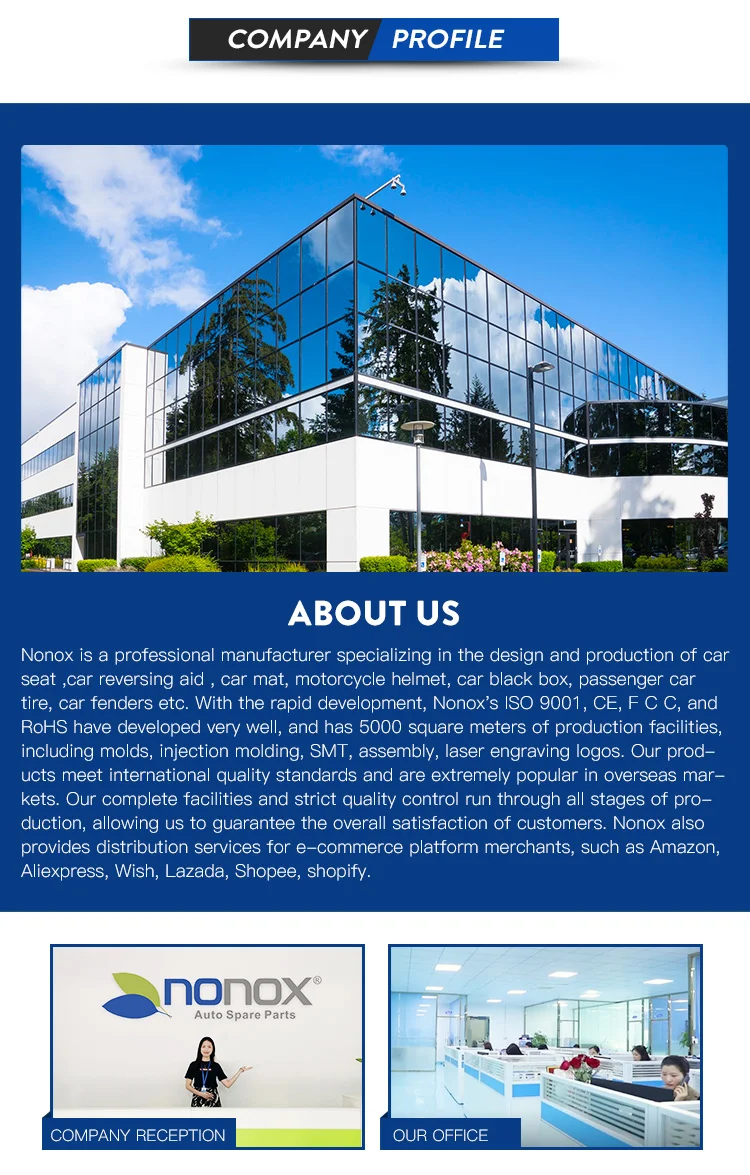 COMPANY PROFILE

ABOUT US

Nonox is a professional manufacturer specializing in the design and production of car seat ,car reversing aid , car mat, motorcycle helmet, car black box, passenger car tire, car fenders etc. With the rapid development, Nonox's ISO 9001, CE, F C C, and RoHS have developed very well, and has 5000 square meters of production facilities, including molds, injection molding, SMT, assembly, laser engraving logos. Our products meet international quality standards and are extremely popular in overseas markets. Our complete facilities and strict quality control run through all stages of production, allowing us to guarantee the overall satisfaction of customers. Nonox also provides distribution services for e-commerce platform merchants, such as Amazon, Aliexpress, Wish, Lazada, Shopee, shopify.

nonox®
Auto Spare Parts

COMPANY RECEPTION

OUR OFFICE